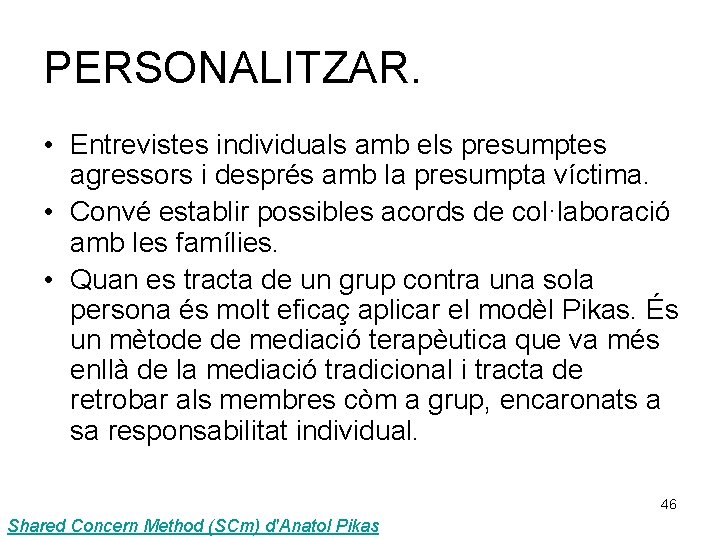 PERSONALITZAR.

• Entrevistes individuals amb els presumptes agressors i després amb la presumpta víctima.
• Convé establir possibles acords de col·laboració amb les famílies.
• Quan es tracta de un grup contra una sola persona és molt eficaç aplicar el modèl Pikas. És un mètode de mediació terapèutica que va més enllà de la mediació tradicional i tracta de retrobar als membres còm a grup, encaronats a sa responsabilitat individual.

46

Shared Concern Method (SCm) d'Anatol Pikas